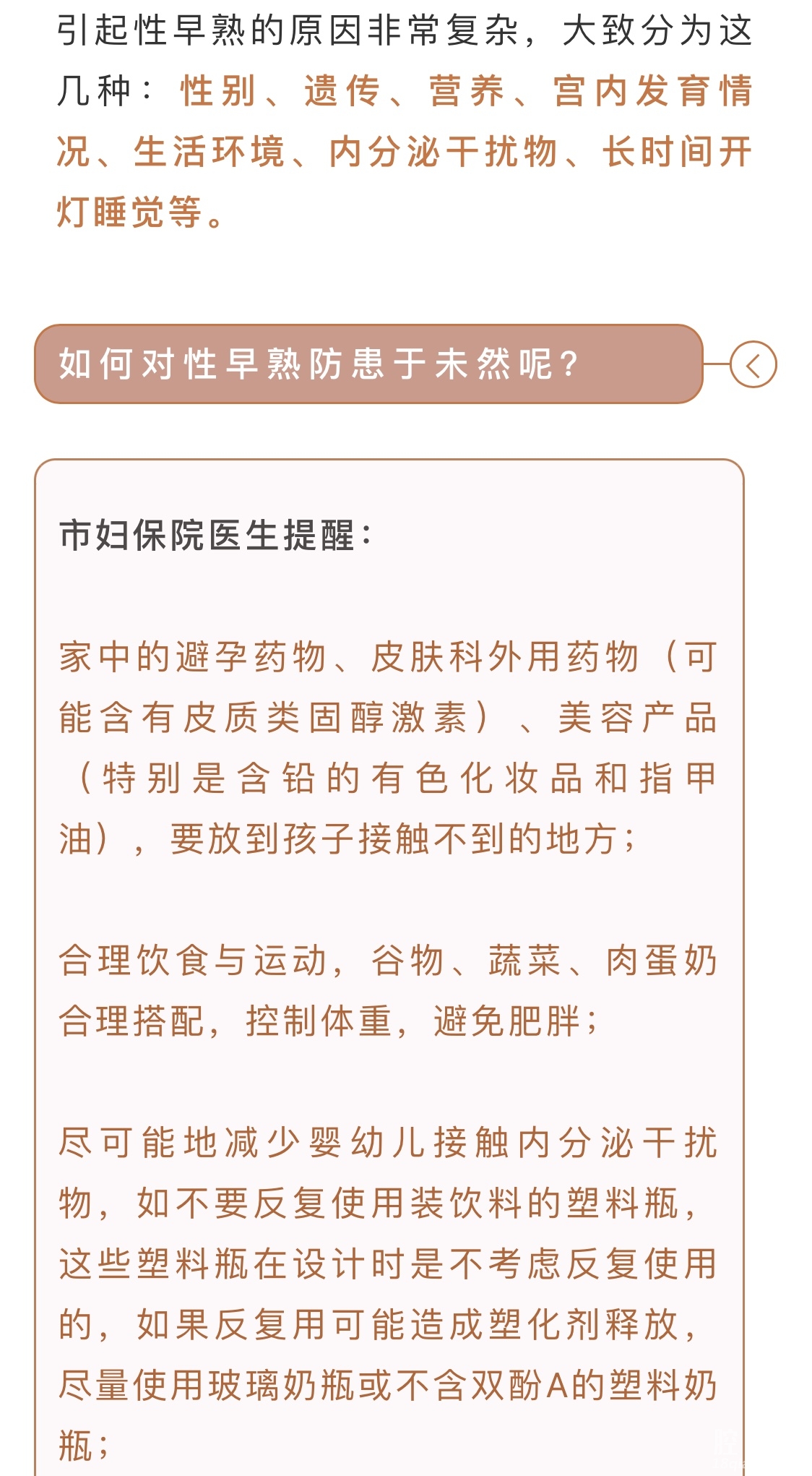 引起性早熟的原因非常复杂，大致分为这几种：性别、遗传、营养、宫内发育情况、生活环境、内分泌干扰物、长时间开灯睡觉等。

如何对性早熟防患于未然呢？

市妇保院医生提醒：

家中的避孕药物、皮肤科外用药物（可能含有皮质类固醇激素）、美容产品（特别是含铅的有色化妆品和指甲油），要放到孩子接触不到的地方；

合理饮食与运动，谷物、蔬菜、肉蛋奶合理搭配，控制体重，避免肥胖；

尽可能地减少婴幼儿接触内分泌干扰物，如不要反复使用装饮料的塑料瓶，这些塑料瓶在设计时是不考虑反复使用的，如果反复用可能造成塑化剂释放，尽量使用玻璃奶瓶或不含双酚A的塑料奶瓶；